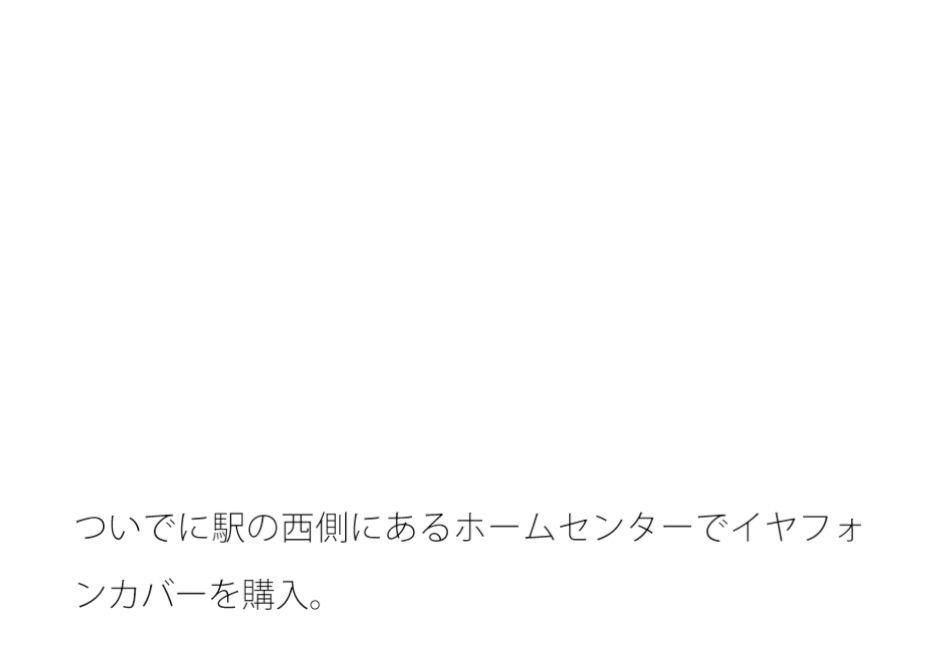 ついでに駅の西側にあるホームセンターでイヤフォンカバーを購入。